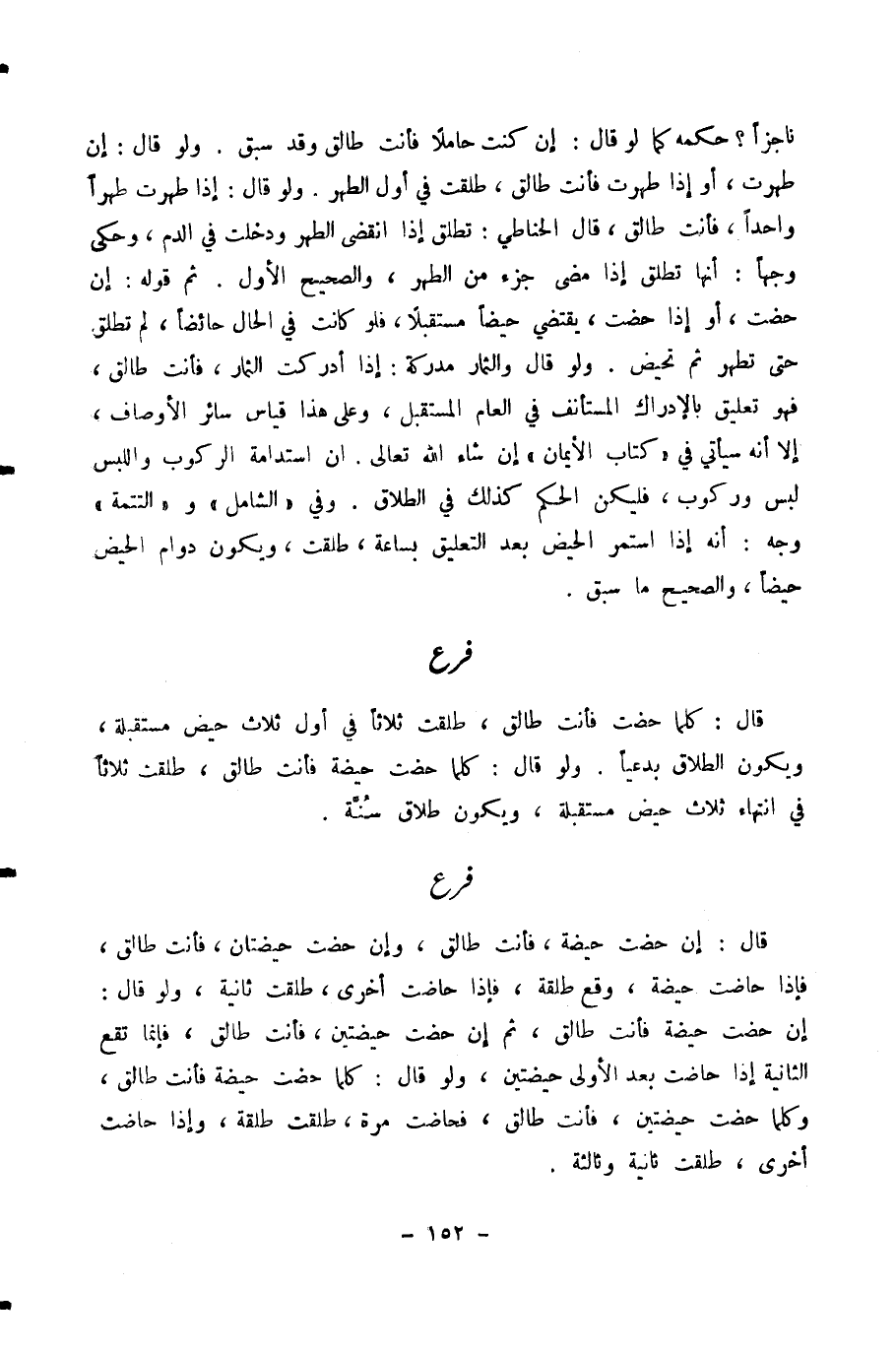 ناجزاً ؟ حكمه كما لو قال : إن كنت حاملاً فأنت طالق وقد سبق . ولو قال : إن طهرت ، أو إذا طهرت فأنت طالق ، طلقت في أول الطهر . ولو قال : إذا طهرت طهراً واحداً ، فأنت طالق ، قال الحناطي : تطلق إذا انقضى الطهر ودخلت في الدم ، وحكى وجهاً : أنها تطلق إذا مضى جزء من الطهر ، والصحيح الأول . ثم قوله : إن حضت ، أو إذا حضت ، يقتضي حيضاً مستقبلاً ، فلو كانت في الحال حائضاً ، لم تطلق حتى تطهر ثم تحيض . ولو قال والثمار مدركة : إذا أدركت الثمار ، فأنت طالق ، فهو تعليق بالإدراك المستأنف في العام المستقبل ، وعلى هذا قياس سائر الأوصاف ، إلا أنه سيأتي في « كتاب الأيمان » إن شاء الله تعالى . ان استدامة الركوب واللبس لبس وركوب ، فليكن الحكم كذلك في الطلاق . وفي « الشامل » و « التتمة » وجه : أنه إذا استمر الحيض بعد التعليق بساعة ، طلقت ، ويكون دوام الحيض حيضاً ، والصحيح ما سبق .

فرع

قال : كلما حضت فأنت طالق ، طلقت ثلاثاً في أول ثلاث حيض مستقبلة ، ويكون الطلاق بدعياً . ولو قال : كلما حضت حيضة فأنت طالق ، طلقت ثلاثاً في انتهاء ثلاث حيض مستقبلة ، ويكون طلاق سُنَّة .

فرع

قال : إن حضت حيضة ، فأنت طالق ، وإن حضت حيضتان ، فأنت طالق ، فإذا حاضت حيضة ، وقع طلقة ، فإذا حاضت أخرى ، طلقت ثانية ، ولو قال : إن حضت حيضة فأنت طالق ، ثم إن حضت حيضتين ، فأنت طالق ، فإنما تقع الثانية إذا حاضت بعد الأولى حيضتين ، ولو قال : كلما حضت حيضة فأنت طالق ، وكلما حضت حيضتين ، فأنت طالق ، فحاضت مرة ، طلقت طلقة ، وإذا حاضت أخرى ، طلقت ثانية وثالثة .

- ١٥٢ -